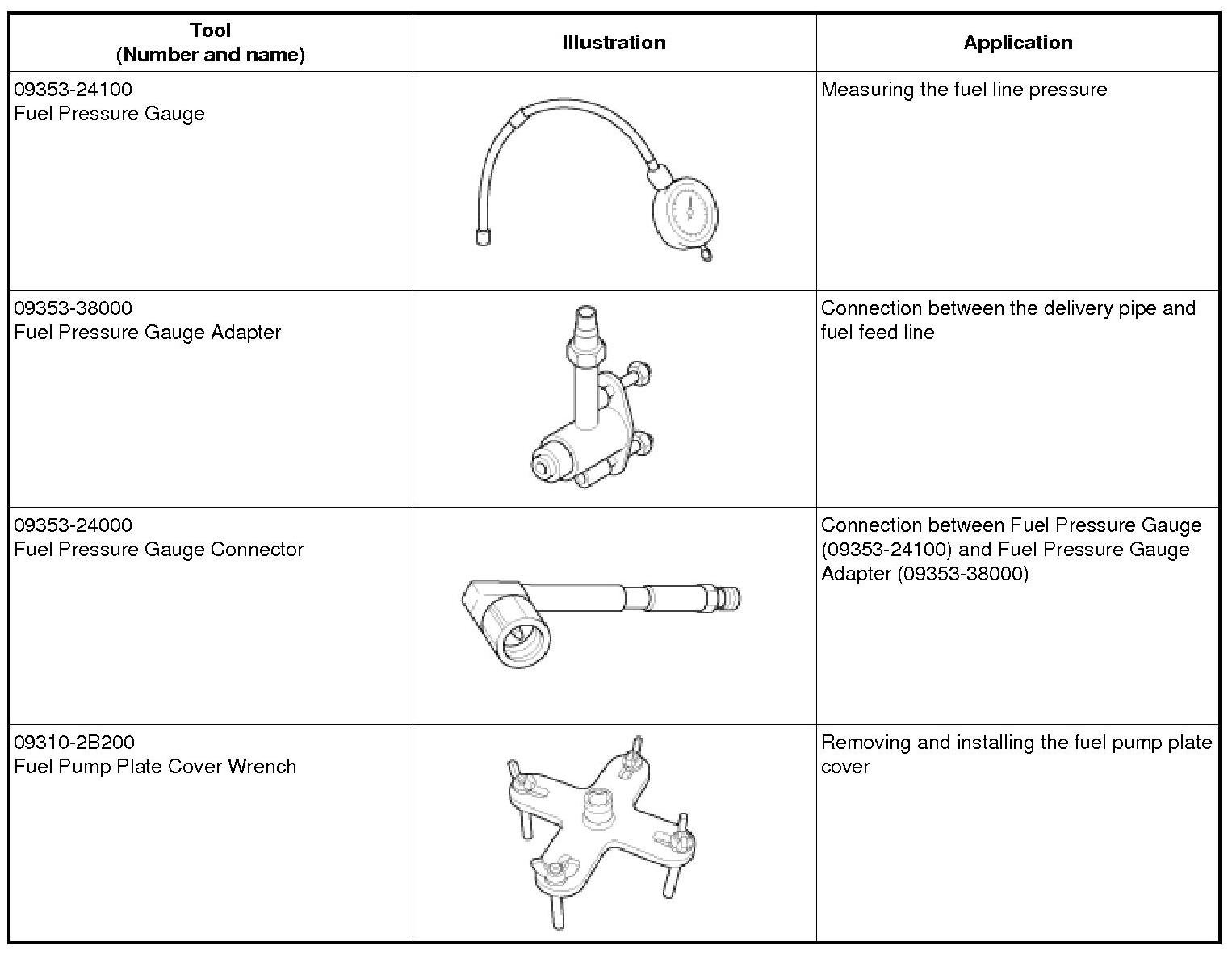 | Tool (Number and name) | Illustration | Application |
|---|---|---|
| 09353-24100 Fuel Pressure Gauge | | Measuring the fuel line pressure |
| 09353-38000 Fuel Pressure Gauge Adapter | | Connection between the delivery pipe and fuel feed line |
| 09353-24000 Fuel Pressure Gauge Connector | | Connection between Fuel Pressure Gauge (09353-24100) and Fuel Pressure Gauge Adapter (09353-38000) |
| 09310-2B200 Fuel Pump Plate Cover Wrench | | Removing and installing the fuel pump plate cover |